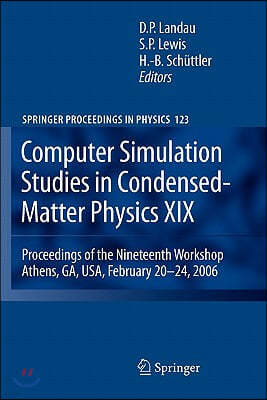 D.P. Landau
S.P. Lewis
H.-B. Schüttler
Editors

SPRINGER PROCEEDINGS IN PHYSICS 123

Computer Simulation Studies in Condensed-Matter Physics XIX

Proceedings of the Nineteenth Workshop Athens, GA, USA, February 20–24, 2006

Springer